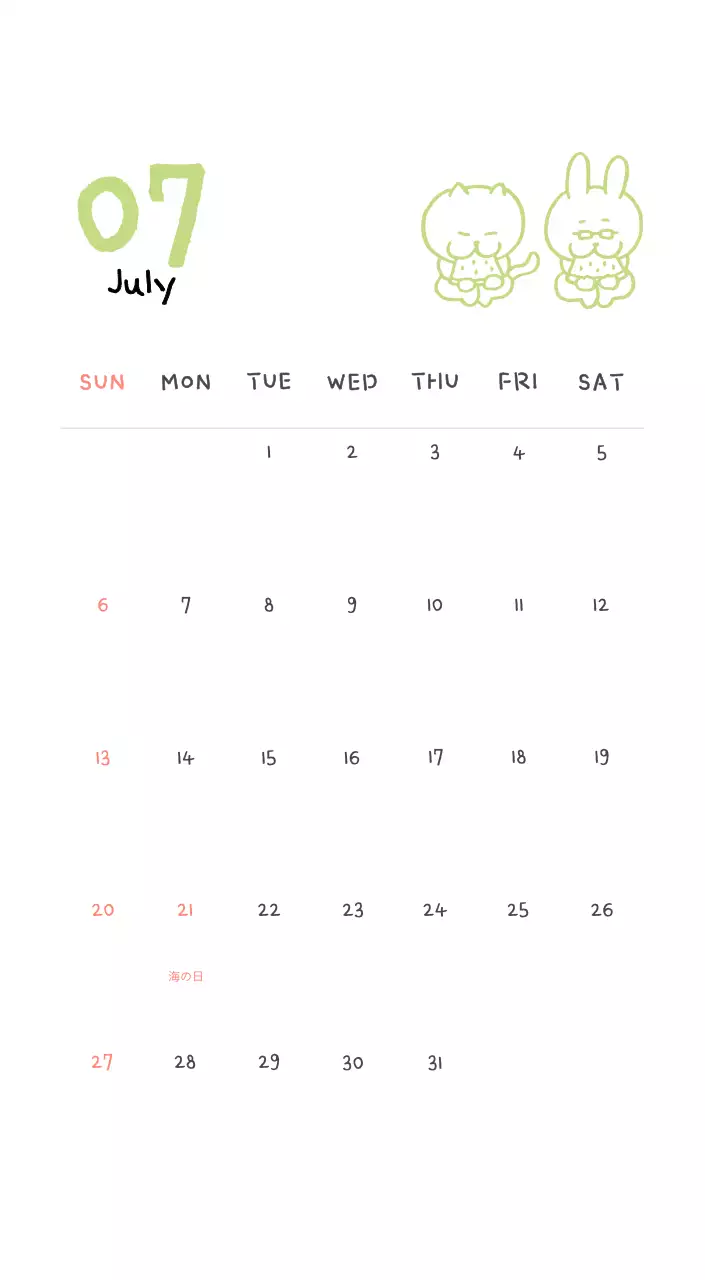 07
July

| SUN | MON | TUE | WED | THU | FRI | SAT |
|---|---|---|---|---|---|---|
| | | 1 | 2 | 3 | 4 | 5 |
| 6 | 7 | 8 | 9 | 10 | 11 | 12 |
| 13 | 14 | 15 | 16 | 17 | 18 | 19 |
| 20 | 21 海の日 | 22 | 23 | 24 | 25 | 26 |
| 27 | 28 | 29 | 30 | 31 | | |